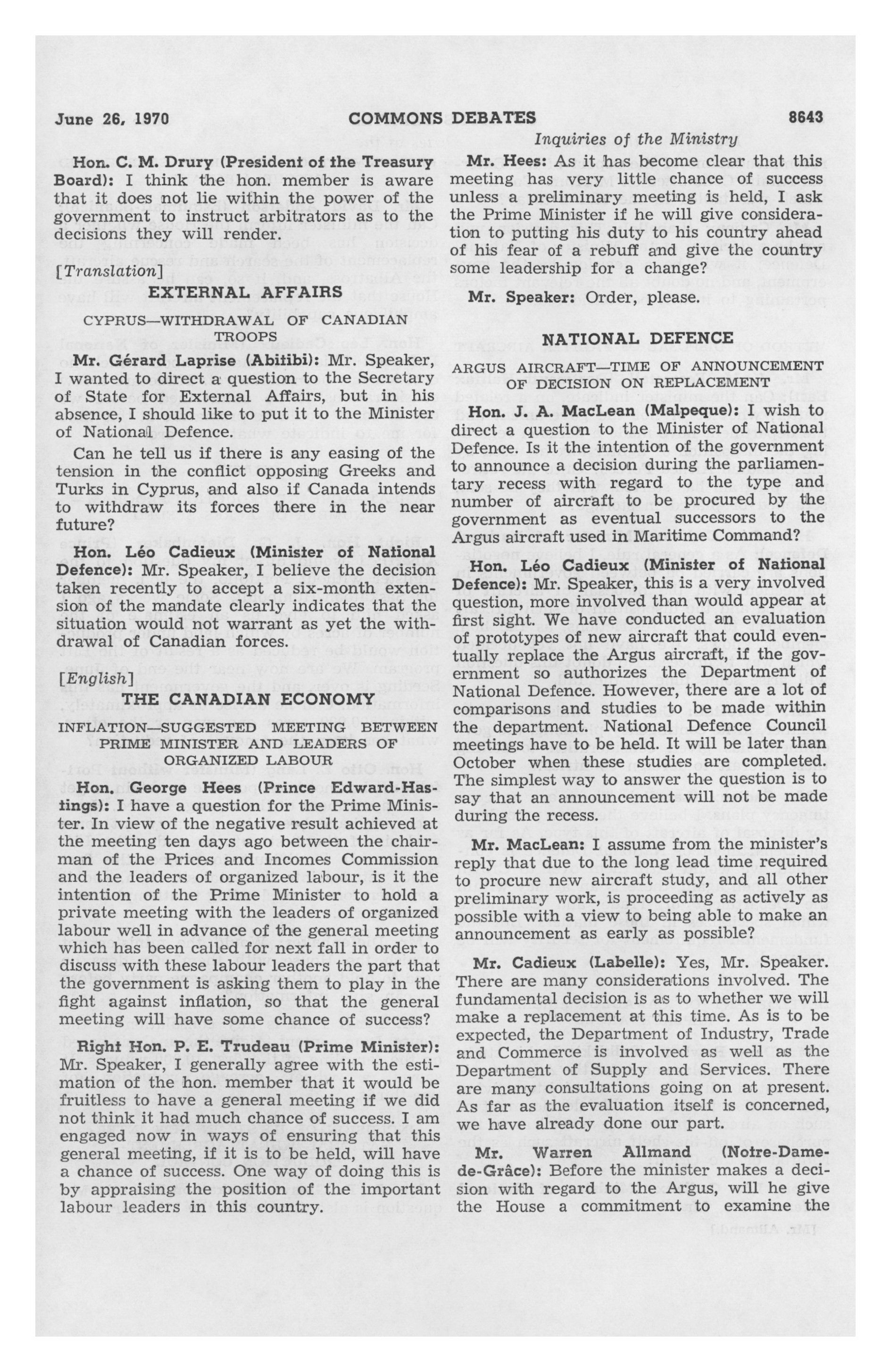 June 26, 1970 COMMONS DEBATES 8643

Inquiries of the Ministry

Hon. C. M. Drury (President of the Treasury Board): I think the hon. member is aware that it does not lie within the power of the government to instruct arbitrators as to the decisions they will render.

[Translation]

EXTERNAL AFFAIRS

CYPRUS—WITHDRAWAL OF CANADIAN TROOPS

Mr. Gérard Laprise (Abitibi): Mr. Speaker, I wanted to direct a question to the Secretary of State for External Affairs, but in his absence, I should like to put it to the Minister of National Defence.

Can he tell us if there is any easing of the tension in the conflict opposing Greeks and Turks in Cyprus, and also if Canada intends to withdraw its forces there in the near future?

Hon. Léo Cadieux (Minister of National Defence): Mr. Speaker, I believe the decision taken recently to accept a six-month extension of the mandate clearly indicates that the situation would not warrant as yet the withdrawal of Canadian forces.

[English]

THE CANADIAN ECONOMY

INFLATION—SUGGESTED MEETING BETWEEN PRIME MINISTER AND LEADERS OF ORGANIZED LABOUR

Hon. George Hees (Prince Edward-Hastings): I have a question for the Prime Minister. In view of the negative result achieved at the meeting ten days ago between the chairman of the Prices and Incomes Commission and the leaders of organized labour, is it the intention of the Prime Minister to hold a private meeting with the leaders of organized labour well in advance of the general meeting which has been called for next fall in order to discuss with these labour leaders the part that the government is asking them to play in the fight against inflation, so that the general meeting will have some chance of success?

Right Hon. P. E. Trudeau (Prime Minister): Mr. Speaker, I generally agree with the estimation of the hon. member that it would be fruitless to have a general meeting if we did not think it had much chance of success. I am engaged now in ways of ensuring that this general meeting, if it is to be held, will have a chance of success. One way of doing this is by appraising the position of the important labour leaders in this country.

Mr. Hees: As it has become clear that this meeting has very little chance of success unless a preliminary meeting is held, I ask the Prime Minister if he will give consideration to putting his duty to his country ahead of his fear of a rebuff and give the country some leadership for a change?

Mr. Speaker: Order, please.

NATIONAL DEFENCE

ARGUS AIRCRAFT—TIME OF ANNOUNCEMENT OF DECISION ON REPLACEMENT

Hon. J. A. MacLean (Malpeque): I wish to direct a question to the Minister of National Defence. Is it the intention of the government to announce a decision during the parliamentary recess with regard to the type and number of aircraft to be procured by the government as eventual successors to the Argus aircraft used in Maritime Command?

Hon. Léo Cadieux (Minister of National Defence): Mr. Speaker, this is a very involved question, more involved than would appear at first sight. We have conducted an evaluation of prototypes of new aircraft that could eventually replace the Argus aircraft, if the government so authorizes the Department of National Defence. However, there are a lot of comparisons and studies to be made within the department. National Defence Council meetings have to be held. It will be later than October when these studies are completed. The simplest way to answer the question is to say that an announcement will not be made during the recess.

Mr. MacLean: I assume from the minister's reply that due to the long lead time required to procure new aircraft study, and all other preliminary work, is proceeding as actively as possible with a view to being able to make an announcement as early as possible?

Mr. Cadieux (Labelle): Yes, Mr. Speaker. There are many considerations involved. The fundamental decision is as to whether we will make a replacement at this time. As is to be expected, the Department of Industry, Trade and Commerce is involved as well as the Department of Supply and Services. There are many consultations going on at present. As far as the evaluation itself is concerned, we have already done our part.

Mr. Warren Allmand (Notre-Dame-de-Grâce): Before the minister makes a decision with regard to the Argus, will he give the House a commitment to examine the